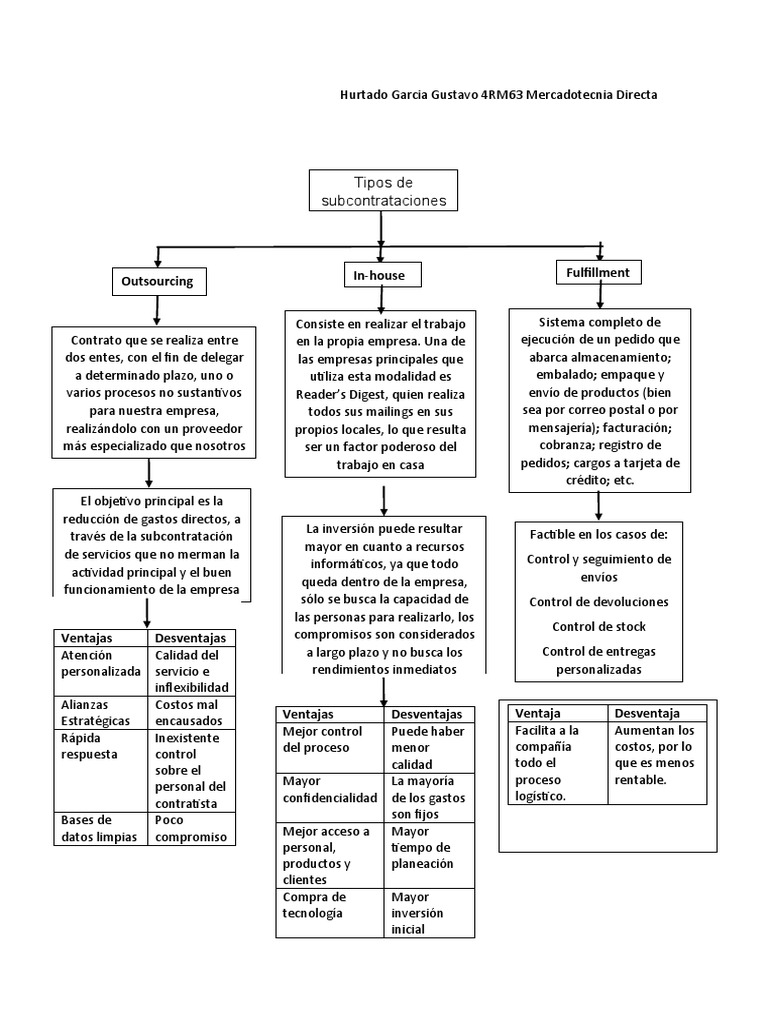 Hurtado Garcia Gustavo 4RM63 Mercadotecnia Directa

Tipos de subcontrataciones

Outsourcing

Contrato que se realiza entre dos entes, con el fin de delegar a determinado plazo, uno o varios procesos no sustantivos para nuestra empresa, realizándolo con un proveedor más especializado que nosotros

El objetivo principal es la reducción de gastos directos, a través de la subcontratación de servicios que no merman la actividad principal y el buen funcionamiento de la empresa

| Ventajas | Desventajas |
|---|---|
| Atención personalizada | Calidad del servicio e inflexibilidad |
| Alianzas Estratégicas | Costos mal encausados |
| Rápida respuesta | Inexistente control sobre el personal del contratista |
| Bases de datos limpias | Poco compromiso |

In-house

Consiste en realizar el trabajo en la propia empresa. Una de las empresas principales que utiliza esta modalidad es Reader's Digest, quien realiza todos sus mailings en sus propios locales, lo que resulta ser un factor poderoso del trabajo en casa

La inversión puede resultar mayor en cuanto a recursos informáticos, ya que todo queda dentro de la empresa, sólo se busca la capacidad de las personas para realizarlo, los compromisos son considerados a largo plazo y no busca los rendimientos inmediatos

| Ventajas | Desventajas |
|---|---|
| Mejor control del proceso | Puede haber menor calidad |
| Mayor confidencialidad | La mayoría de los gastos son fijos |
| Mejor acceso a personal, productos y clientes | Mayor tiempo de planeación |
| Compra de tecnología | Mayor inversión inicial |

Fulfillment

Sistema completo de ejecución de un pedido que abarca almacenamiento; embalado; empaque y envío de productos (bien sea por correo postal o por mensajería); facturación; cobranza; registro de pedidos; cargos a tarjeta de crédito; etc.

Factible en los casos de:
Control y seguimiento de envíos
Control de devoluciones
Control de stock
Control de entregas personalizadas

| Ventaja | Desventaja |
|---|---|
| Facilita a la compañía todo el proceso logístico. | Aumentan los costos, por lo que es menos rentable. |